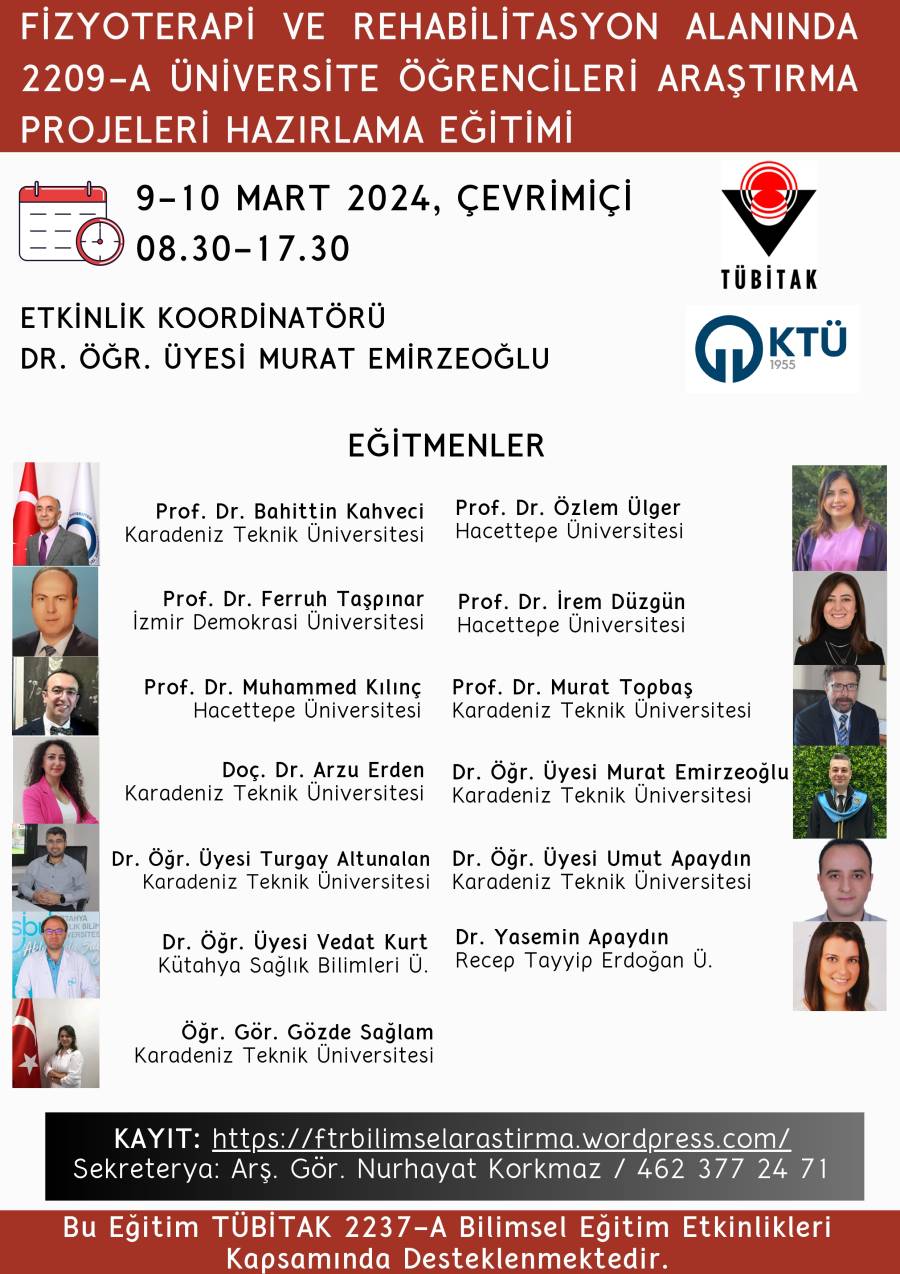 FİZYOTERAPİ VE REHABİLİTASYON ALANINDA 2209-A ÜNİVERSİTE ÖĞRENCİLERİ ARAŞTIRMA PROJELERİ HAZIRLAMA EĞİTİMİ

9-10 MART 2024, ÇEVRİMİÇİ
08.30-17.30

TÜBİTAK

ETKİNLİK KOORDİNATÖRÜ
DR. ÖĞR. ÜYESİ MURAT EMİRZEOĞLU

KTÜ 1955

EĞİTMENLER

Prof. Dr. Bahittin Kahveci
Karadeniz Teknik Üniversitesi

Prof. Dr. Ferruh Taşpınar
İzmir Demokrasi Üniversitesi

Prof. Dr. Muhammed Kılınç
Hacettepe Üniversitesi

Doç. Dr. Arzu Erden
Karadeniz Teknik Üniversitesi

Dr. Öğr. Üyesi Turgay Altunalan
Karadeniz Teknik Üniversitesi

Dr. Öğr. Üyesi Vedat Kurt
Kütahya Sağlık Bilimleri Ü.

Öğr. Gör. Gözde Sağlam
Karadeniz Teknik Üniversitesi

Prof. Dr. Özlem Ülger
Hacettepe Üniversitesi

Prof. Dr. İrem Düzgün
Hacettepe Üniversitesi

Prof. Dr. Murat Topbaş
Karadeniz Teknik Üniversitesi

Dr. Öğr. Üyesi Murat Emirzeoğlu
Karadeniz Teknik Üniversitesi

Dr. Öğr. Üyesi Umut Apaydın
Karadeniz Teknik Üniversitesi

Dr. Yasemin Apaydın
Recep Tayyip Erdoğan Ü.

KAYIT: https://ftrbilimselarastirma.wordpress.com/
Sekreterya: Arş. Gör. Nurhayat Korkmaz / 462 377 24 71

Bu Eğitim TÜBİTAK 2237-A Bilimsel Eğitim Etkinlikleri Kapsamında Desteklenmektedir.